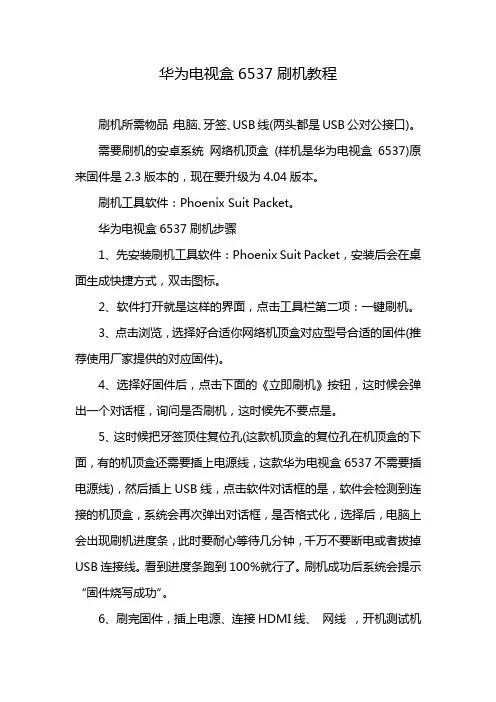 华为电视盒 6537 刷机教程

刷机所需物品 电脑、牙签、USB 线(两头都是 USB 公对公接口)。

需要刷机的安卓系统 网络机顶盒 (样机是华为电视盒 6537)原来固件是 2.3 版本的，现在要升级为 4.04 版本。

刷机工具软件：Phoenix Suit Packet。

华为电视盒 6537 刷机步骤

1、先安装刷机工具软件：Phoenix Suit Packet，安装后会在桌面生成快捷方式，双击图标。

2、软件打开就是这样的界面，点击工具栏第二项：一键刷机。

3、点击浏览，选择好合适你网络机顶盒对应型号合适的固件(推荐使用厂家提供的对应固件)。

4、选择好固件后，点击下面的《立即刷机》按钮，这时候会弹出一个对话框，询问是否刷机，这时候先不要点是。

5、这时候把牙签顶住复位孔(这款机顶盒的复位孔在机顶盒的下面，有的机顶盒还需要插上电源线，这款华为电视盒 6537 不需要插电源线)，然后插上 USB 线，点击软件对话框的是，软件会检测到连接的机顶盒，系统会再次弹出对话框，是否格式化，选择后，电脑上会出现刷机进度条，此时要耐心等待几分钟，千万不要断电或者拔掉 USB 连接线。看到进度条跑到 100%就行了。刷机成功后系统会提示“固件烧写成功”。

6、刷完固件，插上电源、连接 HDMI 线、 网线 ，开机测试机